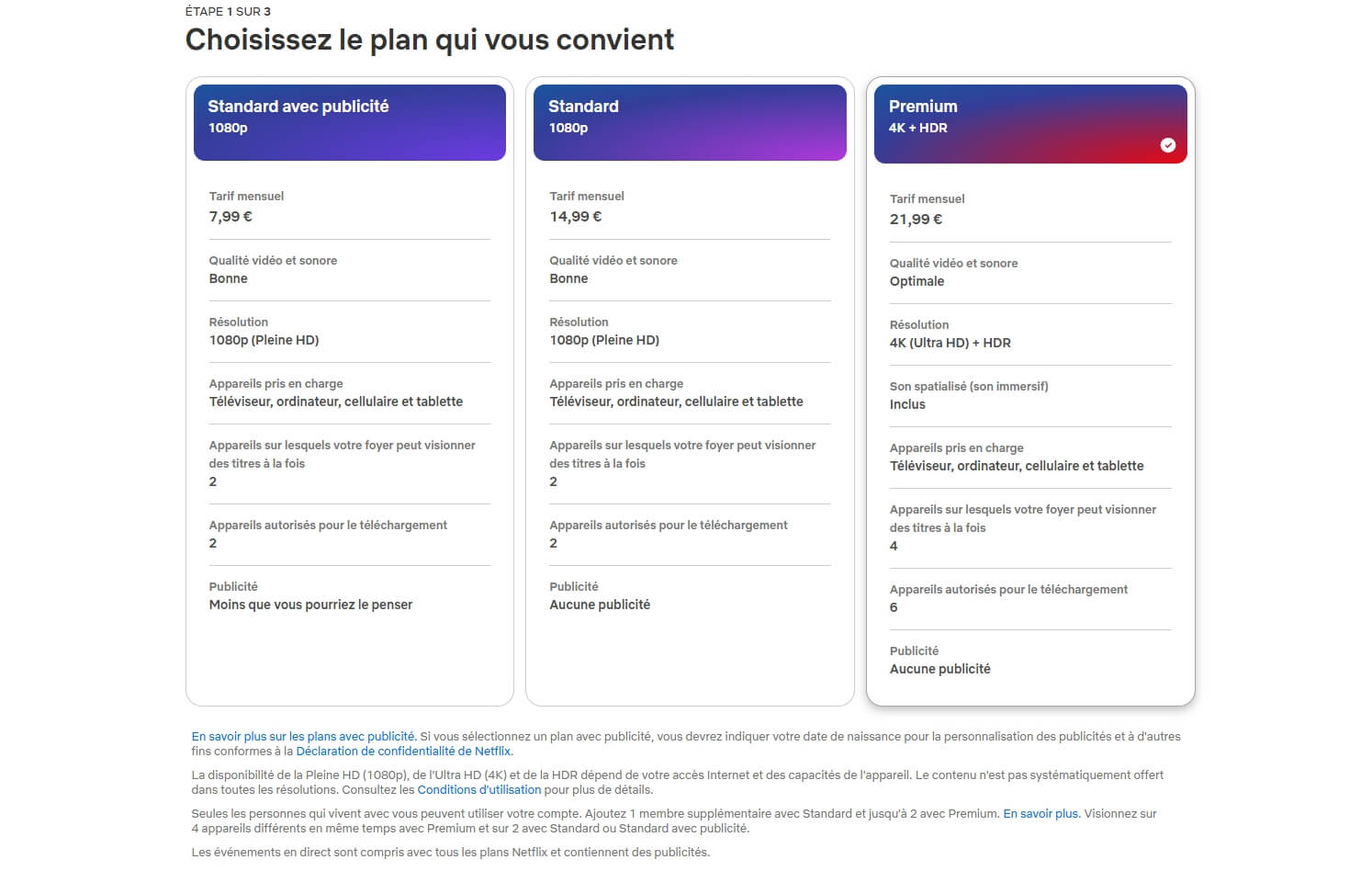 ÉTAPE 1 SUR 3

Choisissez le plan qui vous convient

Standard avec publicité
1080p

Tarif mensuel
7,99 €

Qualité vidéo et sonore
Bonne

Résolution
1080p (Pleine HD)

Appareils pris en charge
Téléviseur, ordinateur, cellulaire et tablette

Appareils sur lesquels votre foyer peut visionner des titres à la fois
2

Appareils autorisés pour le téléchargement
2

Publicité
Moins que vous pourriez le penser

Standard
1080p

Tarif mensuel
14,99 €

Qualité vidéo et sonore
Bonne

Résolution
1080p (Pleine HD)

Appareils pris en charge
Téléviseur, ordinateur, cellulaire et tablette

Appareils sur lesquels votre foyer peut visionner des titres à la fois
2

Appareils autorisés pour le téléchargement
2

Publicité
Aucune publicité

Premium
4K + HDR

Tarif mensuel
21,99 €

Qualité vidéo et sonore
Optimale

Résolution
4K (Ultra HD) + HDR

Son spatialisé (son immersif)
Inclus

Appareils pris en charge
Téléviseur, ordinateur, cellulaire et tablette

Appareils sur lesquels votre foyer peut visionner des titres à la fois
4

Appareils autorisés pour le téléchargement
6

Publicité
Aucune publicité

En savoir plus sur les plans avec publicité. Si vous sélectionnez un plan avec publicité, vous devrez indiquer votre date de naissance pour la personnalisation des publicités et à d'autres fins conformes à la Déclaration de confidentialité de Netflix.

La disponibilité de la Pleine HD (1080p), de l'Ultra HD (4K) et de la HDR dépend de votre accès Internet et des capacités de l'appareil. Le contenu n'est pas systématiquement offert dans toutes les résolutions. Consultez les Conditions d'utilisation pour plus de détails.

Seules les personnes qui vivent avec vous peuvent utiliser votre compte. Ajoutez 1 membre supplémentaire avec Standard et jusqu'à 2 avec Premium. En savoir plus. Visionnez sur 4 appareils différents en même temps avec Premium et sur 2 avec Standard ou Standard avec publicité.

Les événements en direct sont compris avec tous les plans Netflix et contiennent des publicités.